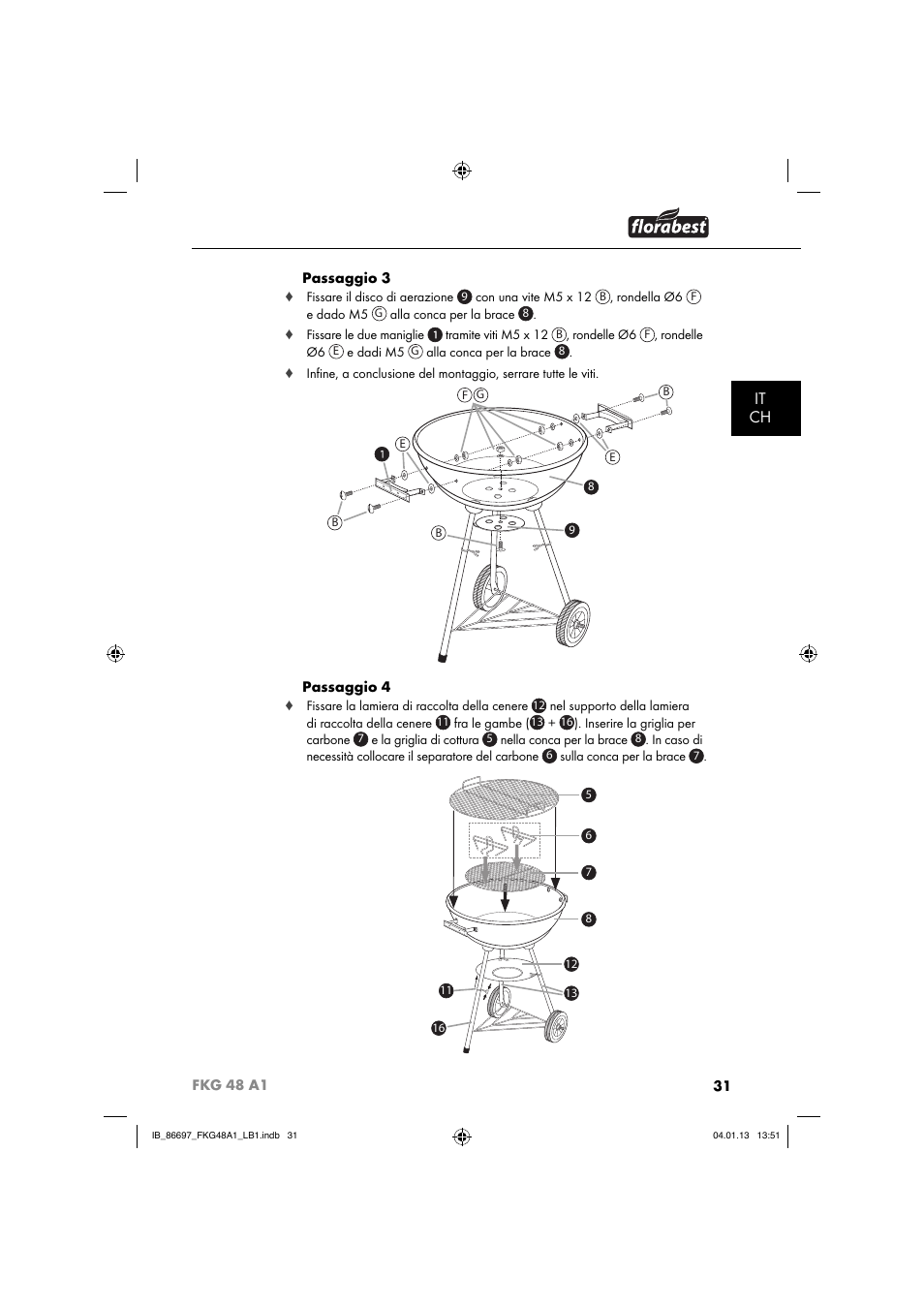 florabest

Passaggio 3

♦ Fissare il disco di aerazione 9 con una vite M5 x 12 B, rondella Ø6 F e dado M5 G alla conca per la brace 8.

♦ Fissare le due maniglie 1 tramite viti M5 x 12 B, rondelle Ø6 F, rondelle Ø6 E e dadi M5 G alla conca per la brace 8.

♦ Infine, a conclusione del montaggio, serrare tutte le viti.

IT
CH

F G
B
E
1
E
8
B
B
9

Passaggio 4

♦ Fissare la lamiera di raccolta della cenere 12 nel supporto della lamiera di raccolta della cenere 11 fra le gambe (13 + 16). Inserire la griglia per carbone 7 e la griglia di cottura 5 nella conca per la brace 8. In caso di necessità collocare il separatore del carbone 6 sulla conca per la brace 7.

5
6
7
8
12
11
13
16

FKG 48 A1
31

IB_86697_FKG48A1_LB1.indb 31
04.01.13 13:51